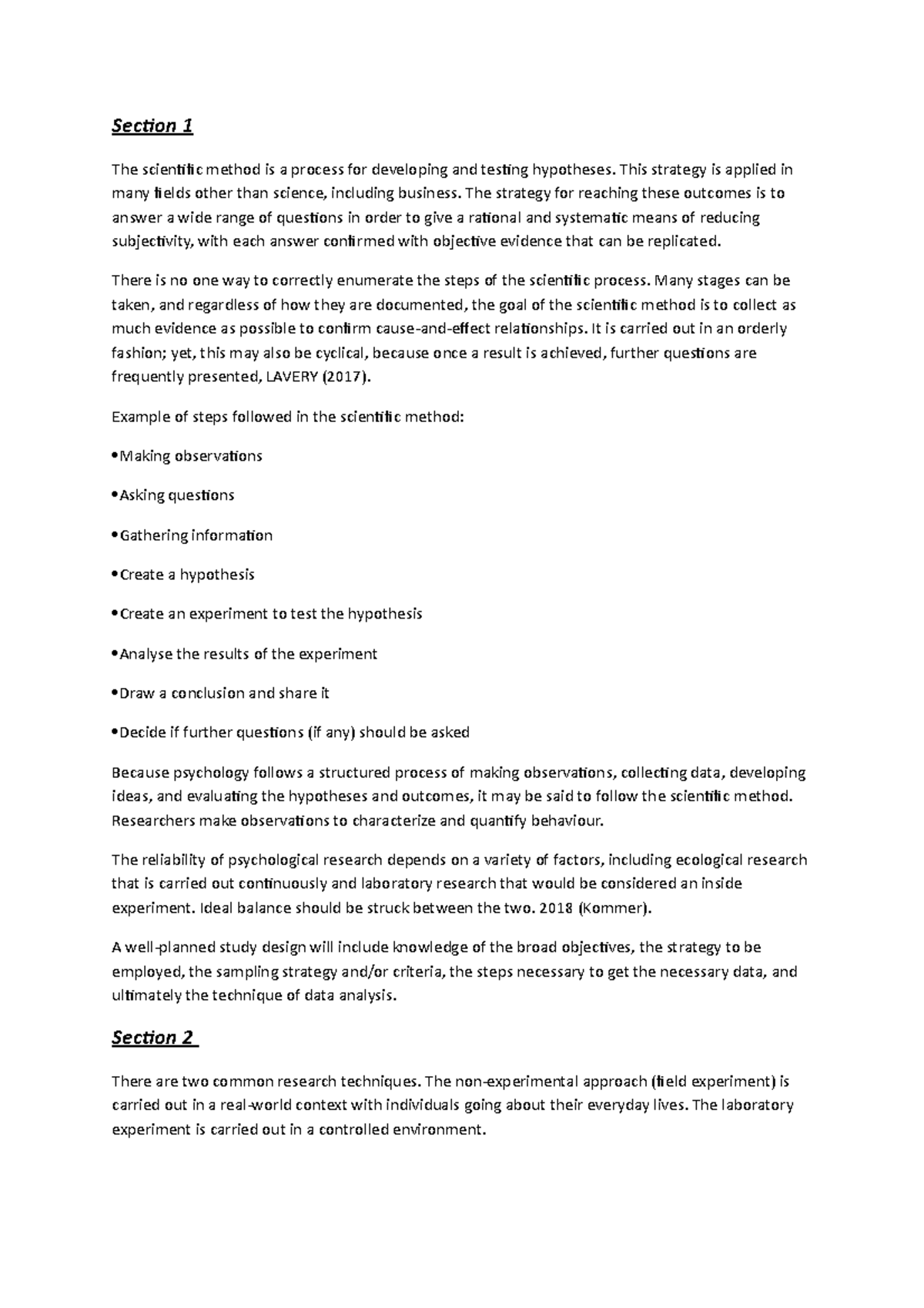 Section 1

The scientific method is a process for developing and testing hypotheses. This strategy is applied in many fields other than science, including business. The strategy for reaching these outcomes is to answer a wide range of questions in order to give a rational and systematic means of reducing subjectivity, with each answer confirmed with objective evidence that can be replicated.

There is no one way to correctly enumerate the steps of the scientific process. Many stages can be taken, and regardless of how they are documented, the goal of the scientific method is to collect as much evidence as possible to confirm cause-and-effect relationships. It is carried out in an orderly fashion; yet, this may also be cyclical, because once a result is achieved, further questions are frequently presented, LAVERY (2017).

Example of steps followed in the scientific method:

• Making observations

• Asking questions

• Gathering information

• Create a hypothesis

• Create an experiment to test the hypothesis

• Analyse the results of the experiment

• Draw a conclusion and share it

• Decide if further questions (if any) should be asked

Because psychology follows a structured process of making observations, collecting data, developing ideas, and evaluating the hypotheses and outcomes, it may be said to follow the scientific method. Researchers make observations to characterize and quantify behaviour.

The reliability of psychological research depends on a variety of factors, including ecological research that is carried out continuously and laboratory research that would be considered an inside experiment. Ideal balance should be struck between the two. 2018 (Kommer).

A well-planned study design will include knowledge of the broad objectives, the strategy to be employed, the sampling strategy and/or criteria, the steps necessary to get the necessary data, and ultimately the technique of data analysis.

Section 2

There are two common research techniques. The non-experimental approach (field experiment) is carried out in a real-world context with individuals going about their everyday lives. The laboratory experiment is carried out in a controlled environment.